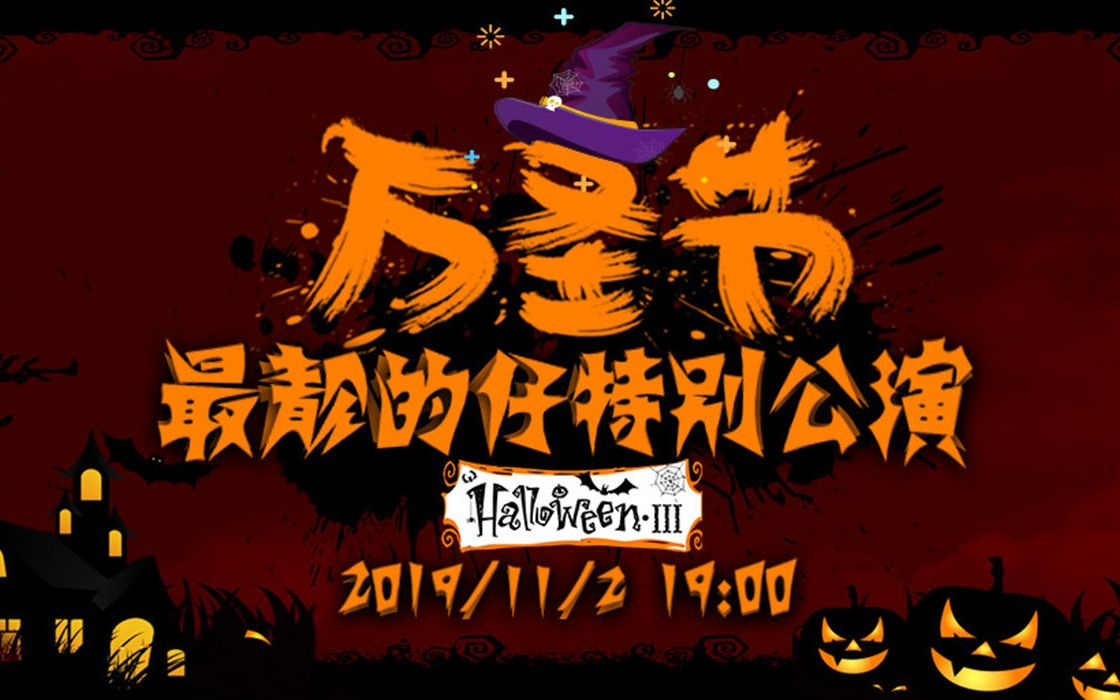 万圣节
最靓的仔特别公演
Halloween·III
2019/11/2 19:00